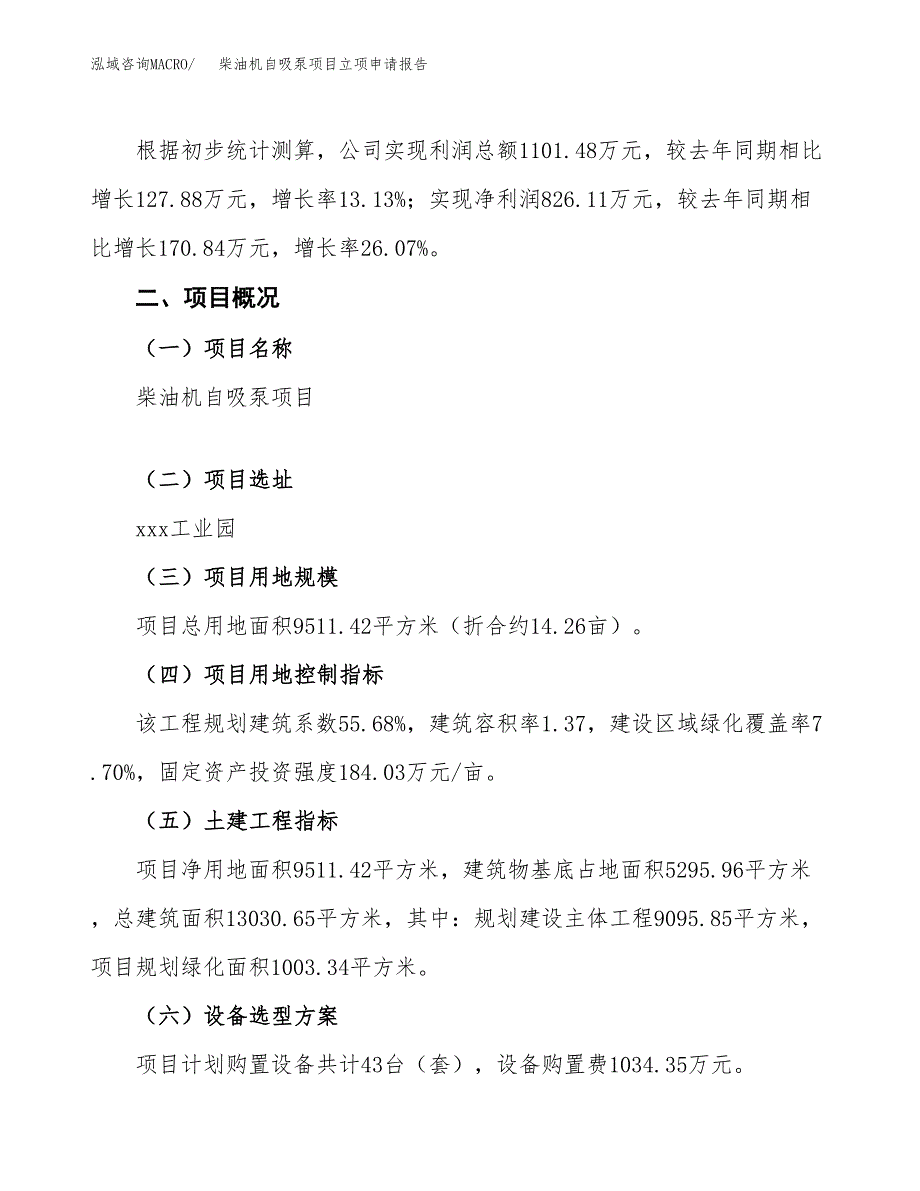 泓域咨询MACRO/　柴油机自吸泵项目立项申请报告

根据初步统计测算，公司实现利润总额1101.48万元，较去年同期相比增长127.88万元，增长率13.13%；实现净利润826.11万元，较去年同期相比增长170.84万元，增长率26.07%。

二、项目概况

（一）项目名称

柴油机自吸泵项目

（二）项目选址

xxx工业园

（三）项目用地规模

项目总用地面积9511.42平方米（折合约14.26亩）。

（四）项目用地控制指标

该工程规划建筑系数55.68%，建筑容积率1.37，建设区域绿化覆盖率7.70%，固定资产投资强度184.03万元/亩。

（五）土建工程指标

项目净用地面积9511.42平方米，建筑物基底占地面积5295.96平方米，总建筑面积13030.65平方米，其中：规划建设主体工程9095.85平方米，项目规划绿化面积1003.34平方米。

（六）设备选型方案

项目计划购置设备共计43台（套），设备购置费1034.35万元。